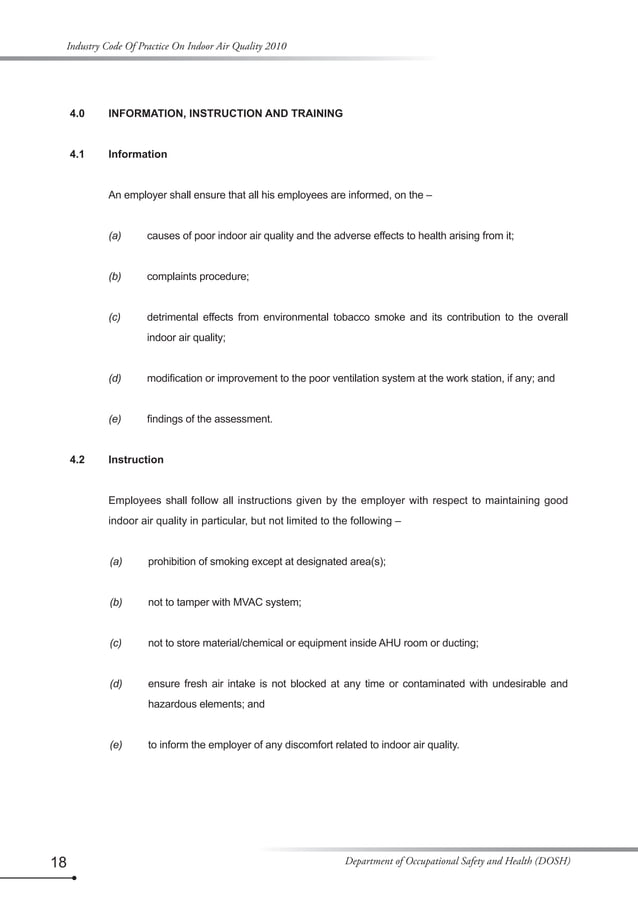 Industry Code Of Practice On Indoor Air Quality 2010

4.0 INFORMATION, INSTRUCTION AND TRAINING

4.1 Information

An employer shall ensure that all his employees are informed, on the –

(a) causes of poor indoor air quality and the adverse effects to health arising from it;

(b) complaints procedure;

(c) detrimental effects from environmental tobacco smoke and its contribution to the overall indoor air quality;

(d) modification or improvement to the poor ventilation system at the work station, if any; and

(e) findings of the assessment.

4.2 Instruction

Employees shall follow all instructions given by the employer with respect to maintaining good indoor air quality in particular, but not limited to the following –

(a) prohibition of smoking except at designated area(s);

(b) not to tamper with MVAC system;

(c) not to store material/chemical or equipment inside AHU room or ducting;

(d) ensure fresh air intake is not blocked at any time or contaminated with undesirable and hazardous elements; and

(e) to inform the employer of any discomfort related to indoor air quality.

18

Department of Occupational Safety and Health (DOSH)